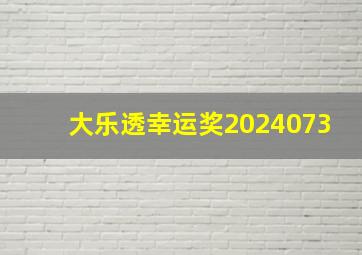 大乐透幸运奖2024073